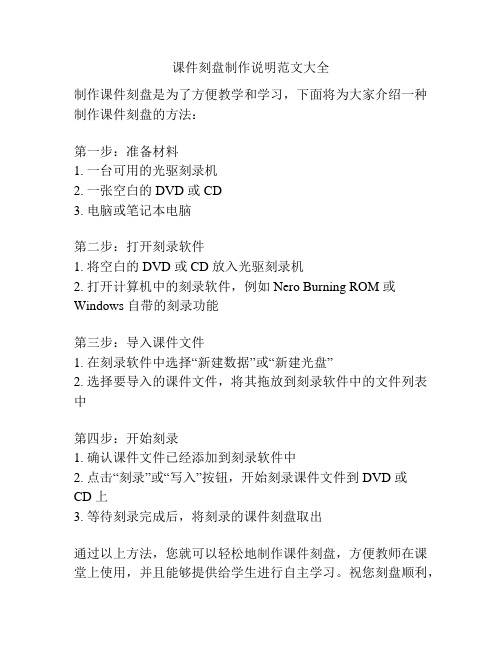 课件刻盘制作说明范文大全

制作课件刻盘是为了方便教学和学习，下面将为大家介绍一种制作课件刻盘的方法：

第一步：准备材料
1. 一台可用的光驱刻录机
2. 一张空白的 DVD 或 CD
3. 电脑或笔记本电脑

第二步：打开刻录软件
1. 将空白的 DVD 或 CD 放入光驱刻录机
2. 打开计算机中的刻录软件，例如 Nero Burning ROM 或 Windows 自带的刻录功能

第三步：导入课件文件
1. 在刻录软件中选择“新建数据”或“新建光盘”
2. 选择要导入的课件文件，将其拖放到刻录软件中的文件列表中

第四步：开始刻录
1. 确认课件文件已经添加到刻录软件中
2. 点击“刻录”或“写入”按钮，开始刻录课件文件到 DVD 或 CD 上
3. 等待刻录完成后，将刻录的课件刻盘取出

通过以上方法，您就可以轻松地制作课件刻盘，方便教师在课堂上使用，并且能够提供给学生进行自主学习。祝您刻盘顺利，